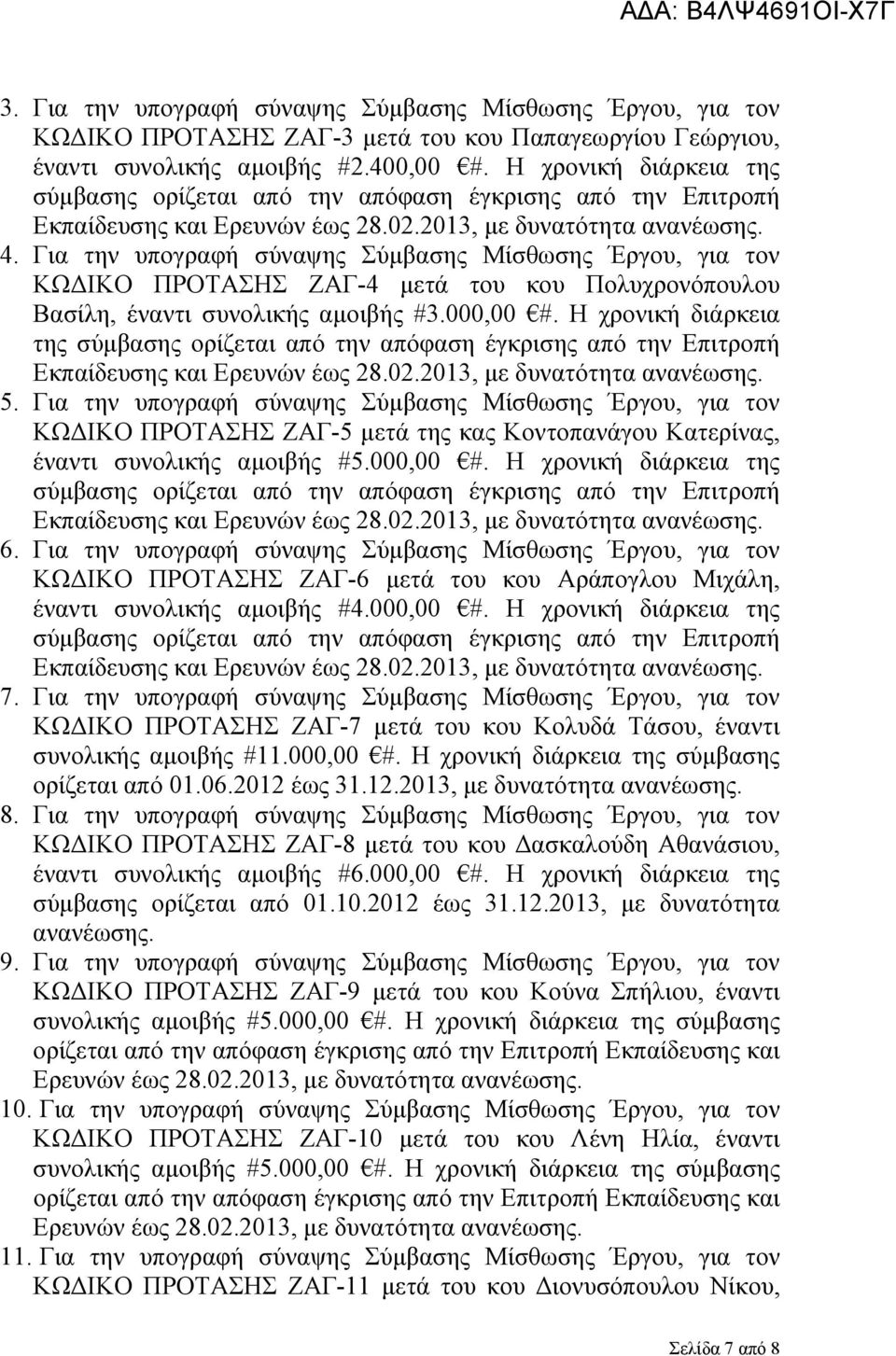 ΑΔΑ: Β4ΛΨ4691ΟΙ-Χ7Γ

3. Για την υπογραφή σύναψης Σύμβασης Μίσθωσης Έργου, για τον ΚΩΔΙΚΟ ΠΡΟΤΑΣΗΣ ΖΑΓ-3 μετά του κου Παπαγεωργίου Γεώργιου, έναντι συνολικής αμοιβής #2.400,00 €#. Η χρονική διάρκεια της σύμβασης ορίζεται από την απόφαση έγκρισης από την Επιτροπή Εκπαίδευσης και Ερευνών έως 28.02.2013, με δυνατότητα ανανέωσης.

4. Για την υπογραφή σύναψης Σύμβασης Μίσθωσης Έργου, για τον ΚΩΔΙΚΟ ΠΡΟΤΑΣΗΣ ΖΑΓ-4 μετά του κου Πολυχρονόπουλου Βασίλη, έναντι συνολικής αμοιβής #3.000,00 €#. Η χρονική διάρκεια της σύμβασης ορίζεται από την απόφαση έγκρισης από την Επιτροπή Εκπαίδευσης και Ερευνών έως 28.02.2013, με δυνατότητα ανανέωσης.

5. Για την υπογραφή σύναψης Σύμβασης Μίσθωσης Έργου, για τον ΚΩΔΙΚΟ ΠΡΟΤΑΣΗΣ ΖΑΓ-5 μετά της κας Κοντοπανάγου Κατερίνας, έναντι συνολικής αμοιβής #5.000,00 €#. Η χρονική διάρκεια της σύμβασης ορίζεται από την απόφαση έγκρισης από την Επιτροπή Εκπαίδευσης και Ερευνών έως 28.02.2013, με δυνατότητα ανανέωσης.

6. Για την υπογραφή σύναψης Σύμβασης Μίσθωσης Έργου, για τον ΚΩΔΙΚΟ ΠΡΟΤΑΣΗΣ ΖΑΓ-6 μετά του κου Αράπογλου Μιχάλη, έναντι συνολικής αμοιβής #4.000,00 €#. Η χρονική διάρκεια της σύμβασης ορίζεται από την απόφαση έγκρισης από την Επιτροπή Εκπαίδευσης και Ερευνών έως 28.02.2013, με δυνατότητα ανανέωσης.

7. Για την υπογραφή σύναψης Σύμβασης Μίσθωσης Έργου, για τον ΚΩΔΙΚΟ ΠΡΟΤΑΣΗΣ ΖΑΓ-7 μετά του κου Κολυδά Τάσου, έναντι συνολικής αμοιβής #11.000,00 €#. Η χρονική διάρκεια της σύμβασης ορίζεται από 01.06.2012 έως 31.12.2013, με δυνατότητα ανανέωσης.

8. Για την υπογραφή σύναψης Σύμβασης Μίσθωσης Έργου, για τον ΚΩΔΙΚΟ ΠΡΟΤΑΣΗΣ ΖΑΓ-8 μετά του κου Δασκαλούδη Αθανάσιου, έναντι συνολικής αμοιβής #6.000,00 €#. Η χρονική διάρκεια της σύμβασης ορίζεται από 01.10.2012 έως 31.12.2013, με δυνατότητα ανανέωσης.

9. Για την υπογραφή σύναψης Σύμβασης Μίσθωσης Έργου, για τον ΚΩΔΙΚΟ ΠΡΟΤΑΣΗΣ ΖΑΓ-9 μετά του κου Κούνα Σπήλιου, έναντι συνολικής αμοιβής #5.000,00 €#. Η χρονική διάρκεια της σύμβασης ορίζεται από την απόφαση έγκρισης από την Επιτροπή Εκπαίδευσης και Ερευνών έως 28.02.2013, με δυνατότητα ανανέωσης.

10. Για την υπογραφή σύναψης Σύμβασης Μίσθωσης Έργου, για τον ΚΩΔΙΚΟ ΠΡΟΤΑΣΗΣ ΖΑΓ-10 μετά του κου Λένη Ηλία, έναντι συνολικής αμοιβής #5.000,00 €#. Η χρονική διάρκεια της σύμβασης ορίζεται από την απόφαση έγκρισης από την Επιτροπή Εκπαίδευσης και Ερευνών έως 28.02.2013, με δυνατότητα ανανέωσης.

11. Για την υπογραφή σύναψης Σύμβασης Μίσθωσης Έργου, για τον ΚΩΔΙΚΟ ΠΡΟΤΑΣΗΣ ΖΑΓ-11 μετά του κου Διονυσόπουλου Νίκου,

Σελίδα 7 από 8